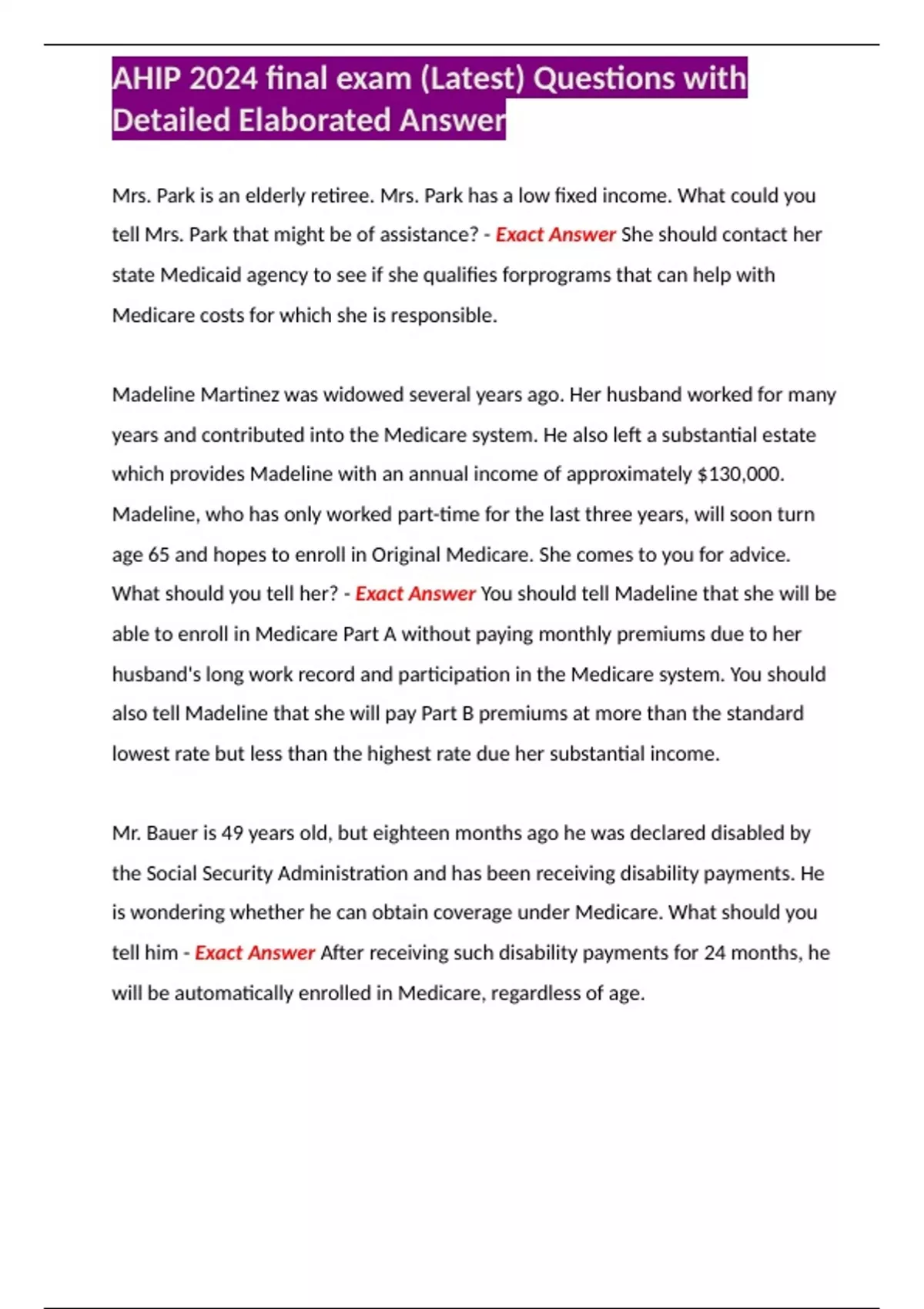 AHIP 2024 final exam (Latest) Questions with Detailed Elaborated Answer

Mrs. Park is an elderly retiree. Mrs. Park has a low fixed income. What could you tell Mrs. Park that might be of assistance? - Exact Answer She should contact her state Medicaid agency to see if she qualifies forprograms that can help with Medicare costs for which she is responsible.

Madeline Martinez was widowed several years ago. Her husband worked for many years and contributed into the Medicare system. He also left a substantial estate which provides Madeline with an annual income of approximately $130,000. Madeline, who has only worked part-time for the last three years, will soon turn age 65 and hopes to enroll in Original Medicare. She comes to you for advice. What should you tell her? - Exact Answer You should tell Madeline that she will be able to enroll in Medicare Part A without paying monthly premiums due to her husband's long work record and participation in the Medicare system. You should also tell Madeline that she will pay Part B premiums at more than the standard lowest rate but less than the highest rate due her substantial income.

Mr. Bauer is 49 years old, but eighteen months ago he was declared disabled by the Social Security Administration and has been receiving disability payments. He is wondering whether he can obtain coverage under Medicare. What should you tell him - Exact Answer After receiving such disability payments for 24 months, he will be automatically enrolled in Medicare, regardless of age.